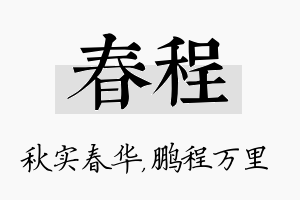 春程

秋实春华,鹏程万里